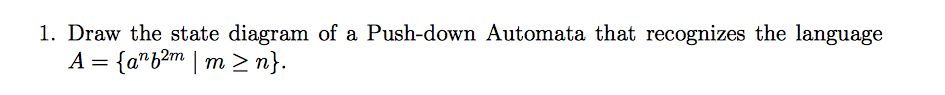 1. Draw the state diagram of a Push-down Automata that recognizes the language $A = \{a^n b^{2m} \mid m \geq n\}$.